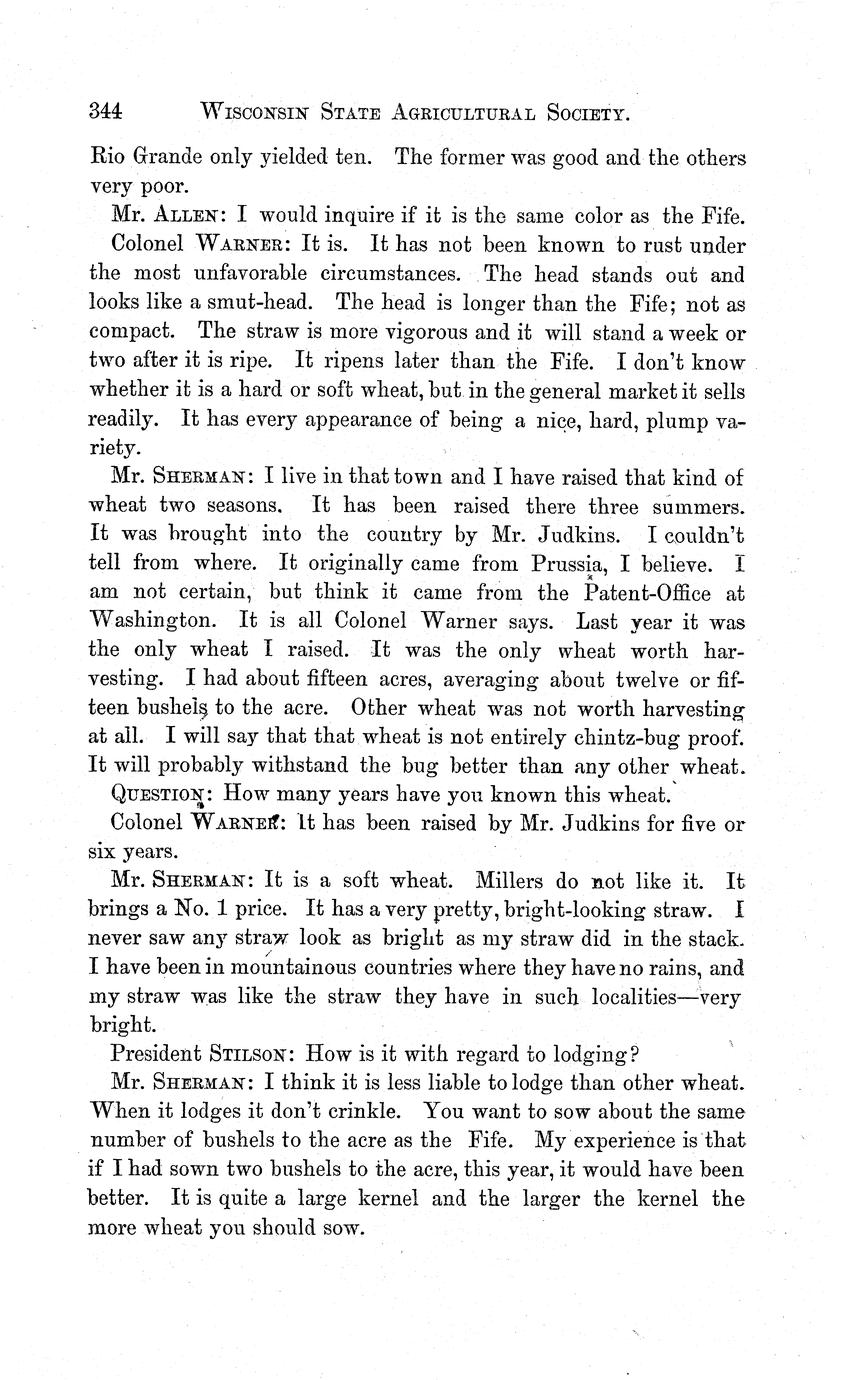 344 WISCONSIN STATE AGRICULTURAL SOCIETY.

Rio Grande only yielded ten. The former was good and the others very poor.

Mr. ALLEN: I would inquire if it is the same color as the Fife.

Colonel WARNER: It is. It has not been known to rust under the most unfavorable circumstances. The head stands out and looks like a smut-head. The head is longer than the Fife; not as compact. The straw is more vigorous and it will stand a week or two after it is ripe. It ripens later than the Fife. I don't know whether it is a hard or soft wheat, but in the general market it sells readily. It has every appearance of being a nice, hard, plump variety.

Mr. SHERMAN: I live in that town and I have raised that kind of wheat two seasons. It has been raised there three summers. It was brought into the country by Mr. Judkins. I couldn't tell from where. It originally came from Prussia, I believe. I am not certain, but think it came from the Patent-Office at Washington. It is all Colonel Warner says. Last year it was the only wheat I raised. It was the only wheat worth harvesting. I had about fifteen acres, averaging about twelve or fifteen bushels to the acre. Other wheat was not worth harvesting at all. I will say that that wheat is not entirely chintz-bug proof. It will probably withstand the bug better than any other wheat.

QUESTION: How many years have you known this wheat.

Colonel WARNER: It has been raised by Mr. Judkins for five or six years.

Mr. SHERMAN: It is a soft wheat. Millers do not like it. It brings a No. 1 price. It has a very pretty, bright-looking straw. I never saw any straw look as bright as my straw did in the stack. I have been in mountainous countries where they have no rains, and my straw was like the straw they have in such localities—very bright.

President STILSON: How is it with regard to lodging?

Mr. SHERMAN: I think it is less liable to lodge than other wheat. When it lodges it don't crinkle. You want to sow about the same number of bushels to the acre as the Fife. My experience is that if I had sown two bushels to the acre, this year, it would have been better. It is quite a large kernel and the larger the kernel the more wheat you should sow.